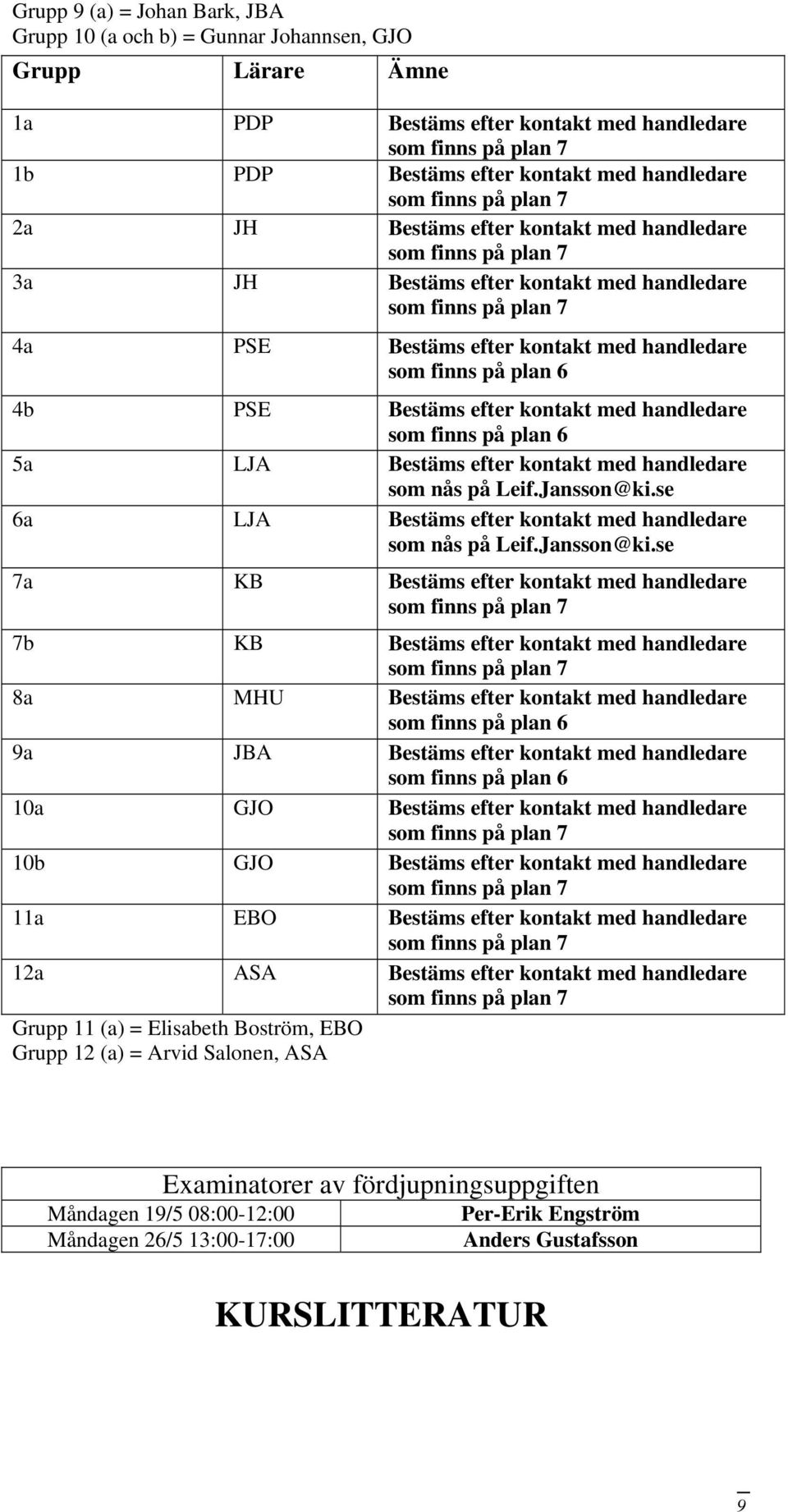 Grupp 9 (a) = Johan Bark, JBA
Grupp 10 (a och b) = Gunnar Johannsen, GJO

| Grupp | Lärare | Ämne |
|---|---|---|
| 1a | PDP | Bestäms efter kontakt med handledare som finns på plan 7 |
| 1b | PDP | Bestäms efter kontakt med handledare som finns på plan 7 |
| 2a | JH | Bestäms efter kontakt med handledare som finns på plan 7 |
| 3a | JH | Bestäms efter kontakt med handledare som finns på plan 7 |
| 4a | PSE | Bestäms efter kontakt med handledare som finns på plan 6 |
| 4b | PSE | Bestäms efter kontakt med handledare som finns på plan 6 |
| 5a | LJA | Bestäms efter kontakt med handledare som nås på Leif.Jansson@ki.se |
| 6a | LJA | Bestäms efter kontakt med handledare som nås på Leif.Jansson@ki.se |
| 7a | KB | Bestäms efter kontakt med handledare som finns på plan 7 |
| 7b | KB | Bestäms efter kontakt med handledare som finns på plan 7 |
| 8a | MHU | Bestäms efter kontakt med handledare som finns på plan 6 |
| 9a | JBA | Bestäms efter kontakt med handledare som finns på plan 6 |
| 10a | GJO | Bestäms efter kontakt med handledare som finns på plan 7 |
| 10b | GJO | Bestäms efter kontakt med handledare som finns på plan 7 |
| 11a | EBO | Bestäms efter kontakt med handledare som finns på plan 7 |
| 12a | ASA | Bestäms efter kontakt med handledare som finns på plan 7 |

Grupp 11 (a) = Elisabeth Boström, EBO
Grupp 12 (a) = Arvid Salonen, ASA

| Examinatorer av fördjupningsuppgiften | |
|---|---|
| Måndagen 19/5 08:00-12:00 | Per-Erik Engström |
| Måndagen 26/5 13:00-17:00 | Anders Gustafsson |

KURSLITTERATUR

9